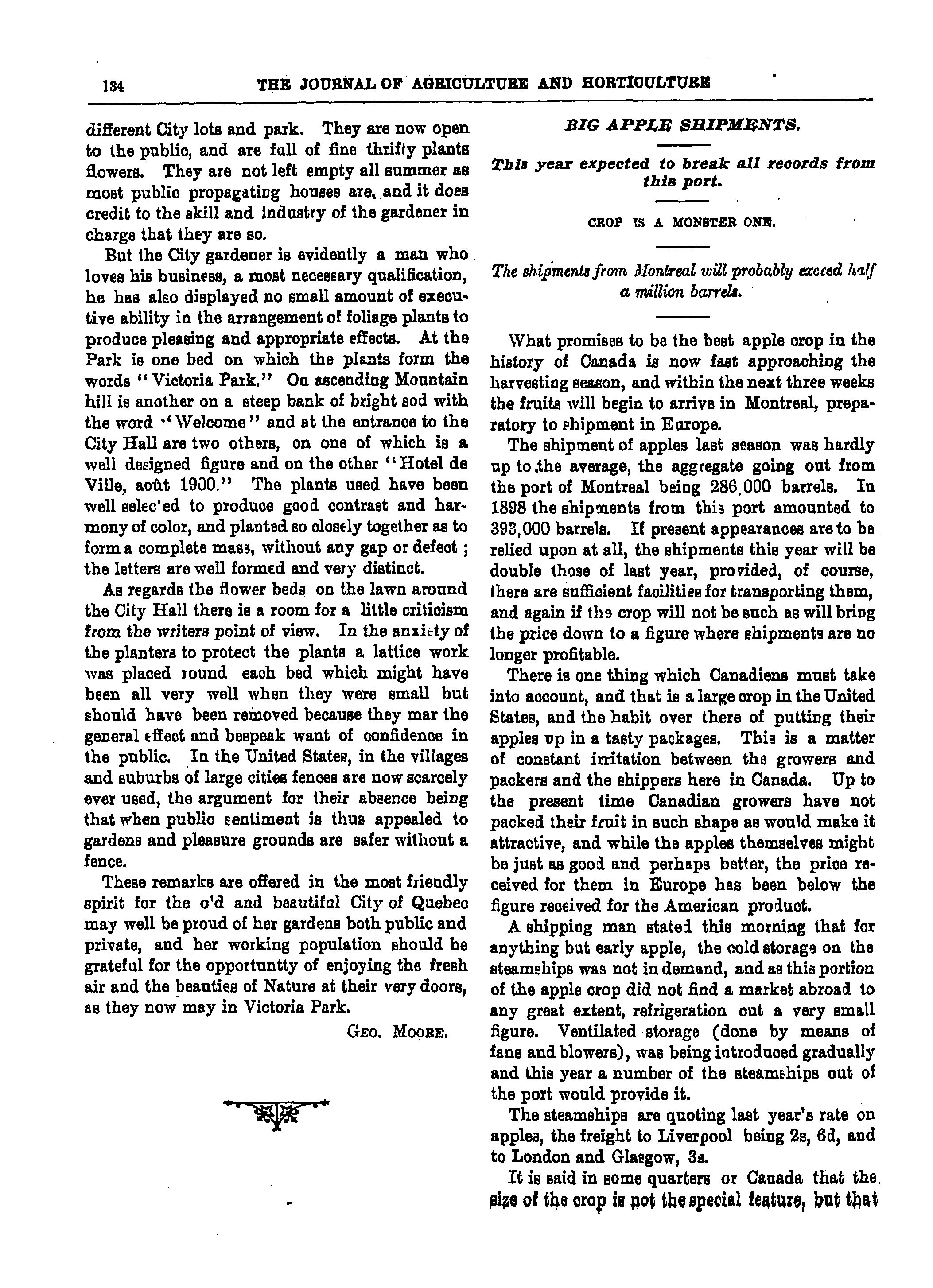 134 THE JOURNAL OF AGRICULTURE AND HORTICULTURE

different City lots and park. They are now open to the public, and are full of fine thrifty plants flowers. They are not left empty all summer as most public propagating houses are, and it does credit to the skill and industry of the gardener in charge that they are so.

But the City gardener is evidently a man who loves his business, a most necessary qualification, he has also displayed no small amount of executive ability in the arrangement of foliage plants to produce pleasing and appropriate effects. At the Park is one bed on which the plants form the words "Victoria Park." On ascending Mountain hill is another on a steep bank of bright sod with the word "Welcome" and at the entrance to the City Hall are two others, on one of which is a well designed figure and on the other "Hotel de Ville, août 1900." The plants used have been well selec'ed to produce good contrast and harmony of color, and planted so closely together as to form a complete mass, without any gap or defect; the letters are well formed and very distinct.

As regards the flower beds on the lawn around the City Hall there is a room for a little criticism from the writers point of view. In the anxiety of the planters to protect the plants a lattice work was placed round each bed which might have been all very well when they were small but should have been removed because they mar the general effect and bespeak want of confidence in the public. In the United States, in the villages and suburbs of large cities fences are now scarcely ever used, the argument for their absence being that when public sentiment is thus appealed to gardens and pleasure grounds are safer without a fence.

These remarks are offered in the most friendly spirit for the o'd and beautiful City of Quebec may well be proud of her gardens both public and private, and her working population should be grateful for the opportuntty of enjoying the fresh air and the beauties of Nature at their very doors, as they now may in Victoria Park.

GEO. MOORE.

BIG APPLE SHIPMENTS.

This year expected to break all records from this port.

CROP IS A MONSTER ONE.

The shipments from Montreal will probably exceed half a million barrels.

What promises to be the best apple crop in the history of Canada is now fast approaching the harvesting season, and within the next three weeks the fruits will begin to arrive in Montreal, preparatory to shipment in Europe.

The shipment of apples last season was hardly up to the average, the aggregate going out from the port of Montreal being 286,000 barrels. In 1898 the shipments from this port amounted to 393,000 barrels. If present appearances are to be relied upon at all, the shipments this year will be double those of last year, provided, of course, there are sufficient facilities for transporting them, and again if the crop will not be such as will bring the price down to a figure where shipments are no longer profitable.

There is one thing which Canadiens must take into account, and that is a large crop in the United States, and the habit over there of putting their apples up in a tasty packages. This is a matter of constant irritation between the growers and packers and the shippers here in Canada. Up to the present time Canadian growers have not packed their fruit in such shape as would make it attractive, and while the apples themselves might be just as good and perhaps better, the price received for them in Europe has been below the figure received for the American product.

A shipping man stated this morning that for anything but early apple, the cold storage on the steamships was not in demand, and as this portion of the apple crop did not find a market abroad to any great extent, refrigeration cut a very small figure. Ventilated storage (done by means of fans and blowers), was being introduced gradually and this year a number of the steamships out of the port would provide it.

The steamships are quoting last year's rate on apples, the freight to Liverpool being 2s, 6d, and to London and Glasgow, 3s.

It is said in some quarters or Canada that the size of the crop is not the special feature, but that